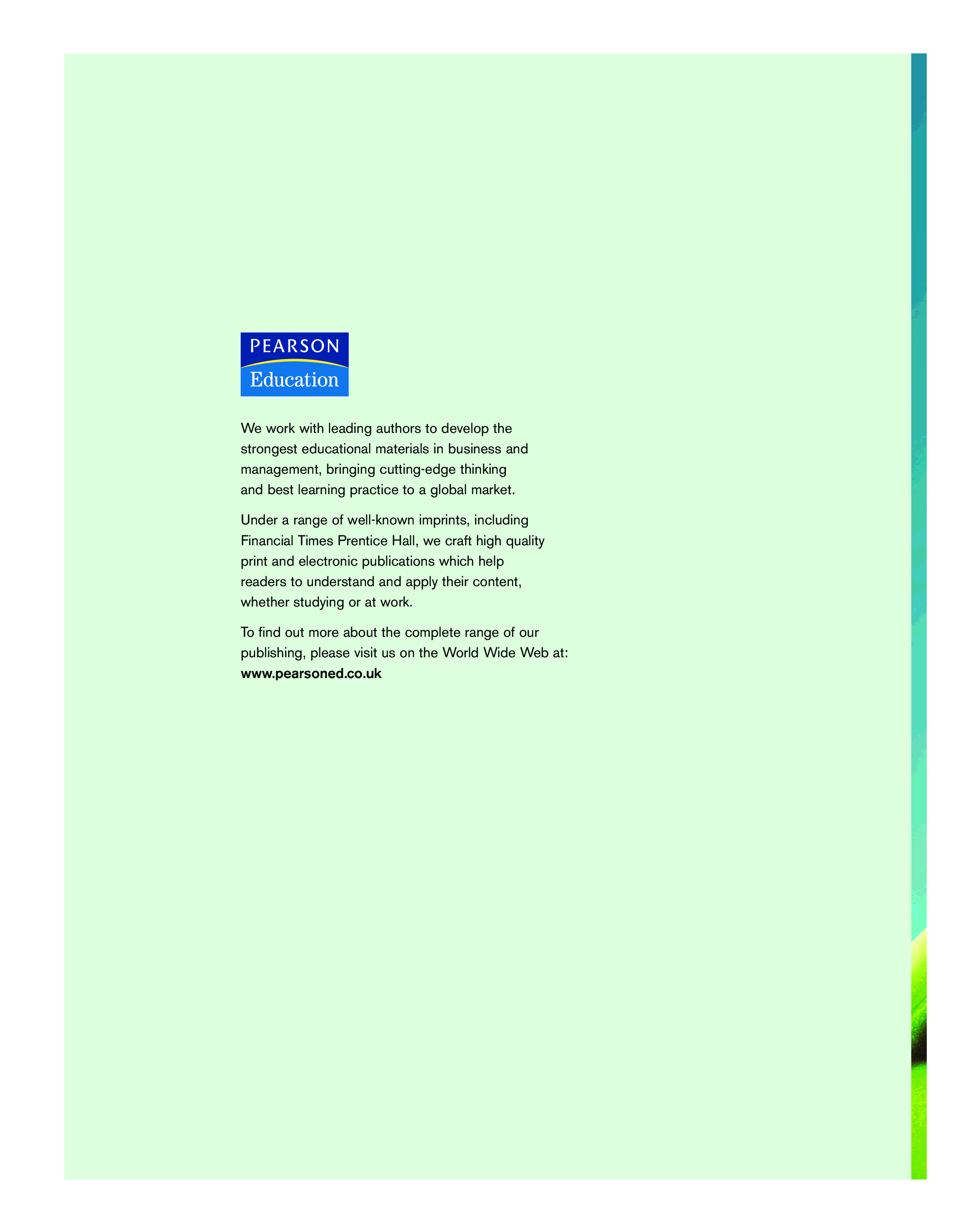 PEARSON
Education

We work with leading authors to develop the strongest educational materials in business and management, bringing cutting-edge thinking and best learning practice to a global market.

Under a range of well-known imprints, including Financial Times Prentice Hall, we craft high quality print and electronic publications which help readers to understand and apply their content, whether studying or at work.

To find out more about the complete range of our publishing, please visit us on the World Wide Web at: www.pearsoned.co.uk